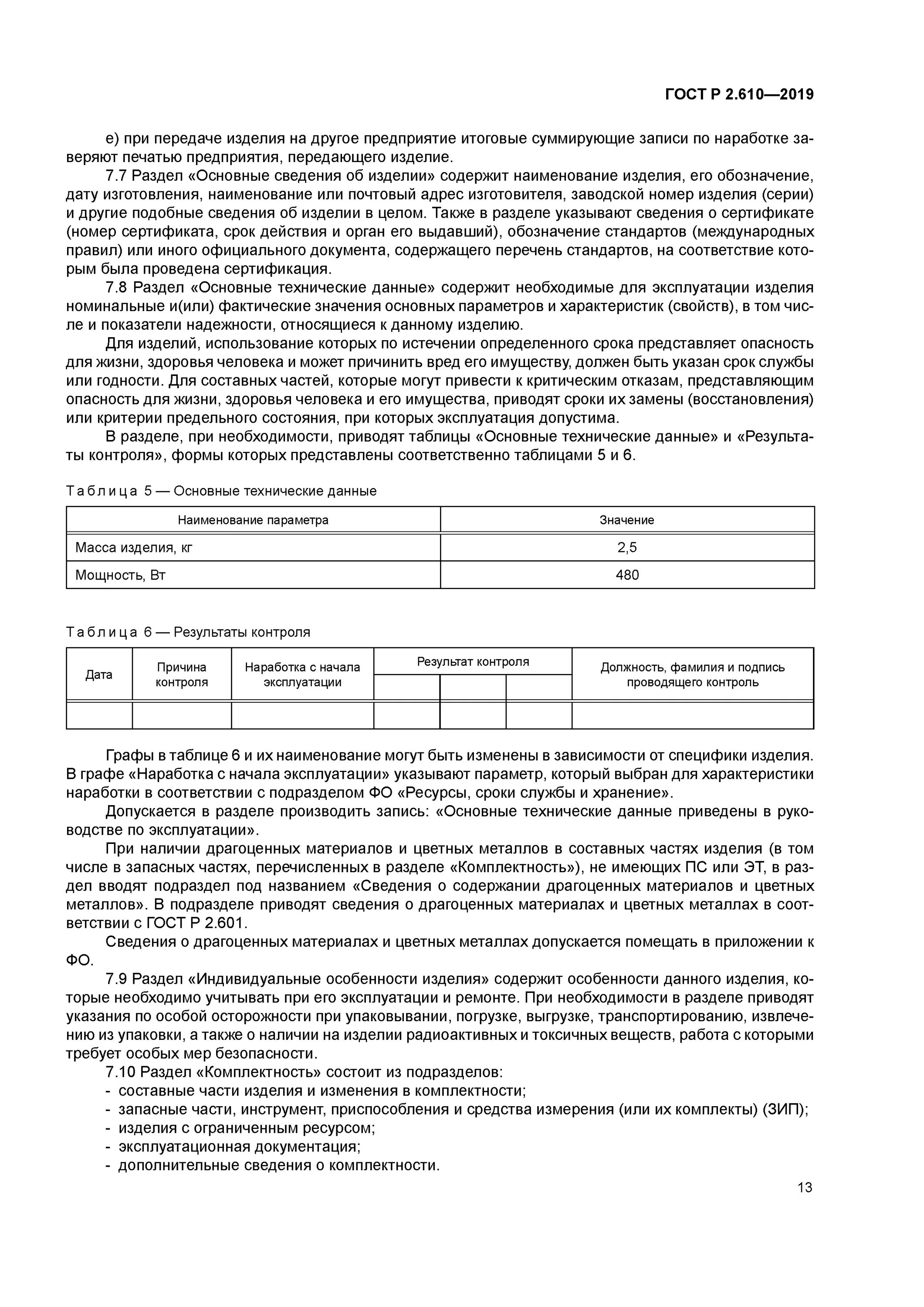 ГОСТ Р 2.610—2019

е) при передаче изделия на другое предприятие итоговые суммирующие записи по наработке заверяют печатью предприятия, передающего изделие.

7.7 Раздел «Основные сведения об изделии» содержит наименование изделия, его обозначение, дату изготовления, наименование или почтовый адрес изготовителя, заводской номер изделия (серии) и другие подобные сведения об изделии в целом. Также в разделе указывают сведения о сертификате (номер сертификата, срок действия и орган его выдавший), обозначение стандартов (международных правил) или иного официального документа, содержащего перечень стандартов, на соответствие которым была проведена сертификация.

7.8 Раздел «Основные технические данные» содержит необходимые для эксплуатации изделия номинальные и(или) фактические значения основных параметров и характеристик (свойств), в том числе и показатели надежности, относящиеся к данному изделию.

Для изделий, использование которых по истечении определенного срока представляет опасность для жизни, здоровья человека и может причинить вред его имуществу, должен быть указан срок службы или годности. Для составных частей, которые могут привести к критическим отказам, представляющим опасность для жизни, здоровья человека и его имущества, приводят сроки их замены (восстановления) или критерии предельного состояния, при которых эксплуатация допустима.

В разделе, при необходимости, приводят таблицы «Основные технические данные» и «Результаты контроля», формы которых представлены соответственно таблицами 5 и 6.

Таблица 5 — Основные технические данные

| Наименование параметра | Значение |
|---|---|
| Масса изделия, кг | 2,5 |
| Мощность, Вт | 480 |

Таблица 6 — Результаты контроля

| Дата | Причина контроля | Наработка с начала эксплуатации | Результат контроля | | | Должность, фамилия и подпись проводящего контроль |
|---|---|---|---|---|---|---|
| | | | | | | |
| | | | | | | |

Графы в таблице 6 и их наименование могут быть изменены в зависимости от специфики изделия. В графе «Наработка с начала эксплуатации» указывают параметр, который выбран для характеристики наработки в соответствии с подразделом ФО «Ресурсы, сроки службы и хранение».

Допускается в разделе производить запись: «Основные технические данные приведены в руководстве по эксплуатации».

При наличии драгоценных материалов и цветных металлов в составных частях изделия (в том числе в запасных частях, перечисленных в разделе «Комплектность»), не имеющих ПС или ЭТ, в раздел вводят подраздел под названием «Сведения о содержании драгоценных материалов и цветных металлов». В подразделе приводят сведения о драгоценных материалах и цветных металлах в соответствии с ГОСТ Р 2.601.

Сведения о драгоценных материалах и цветных металлах допускается помещать в приложении к ФО.

7.9 Раздел «Индивидуальные особенности изделия» содержит особенности данного изделия, которые необходимо учитывать при его эксплуатации и ремонте. При необходимости в разделе приводят указания по особой осторожности при упаковывании, погрузке, выгрузке, транспортированию, извлечению из упаковки, а также о наличии на изделии радиоактивных и токсичных веществ, работа с которыми требует особых мер безопасности.

7.10 Раздел «Комплектность» состоит из подразделов:
- составные части изделия и изменения в комплектности;
- запасные части, инструмент, приспособления и средства измерения (или их комплекты) (ЗИП);
- изделия с ограниченным ресурсом;
- эксплуатационная документация;
- дополнительные сведения о комплектности.

13